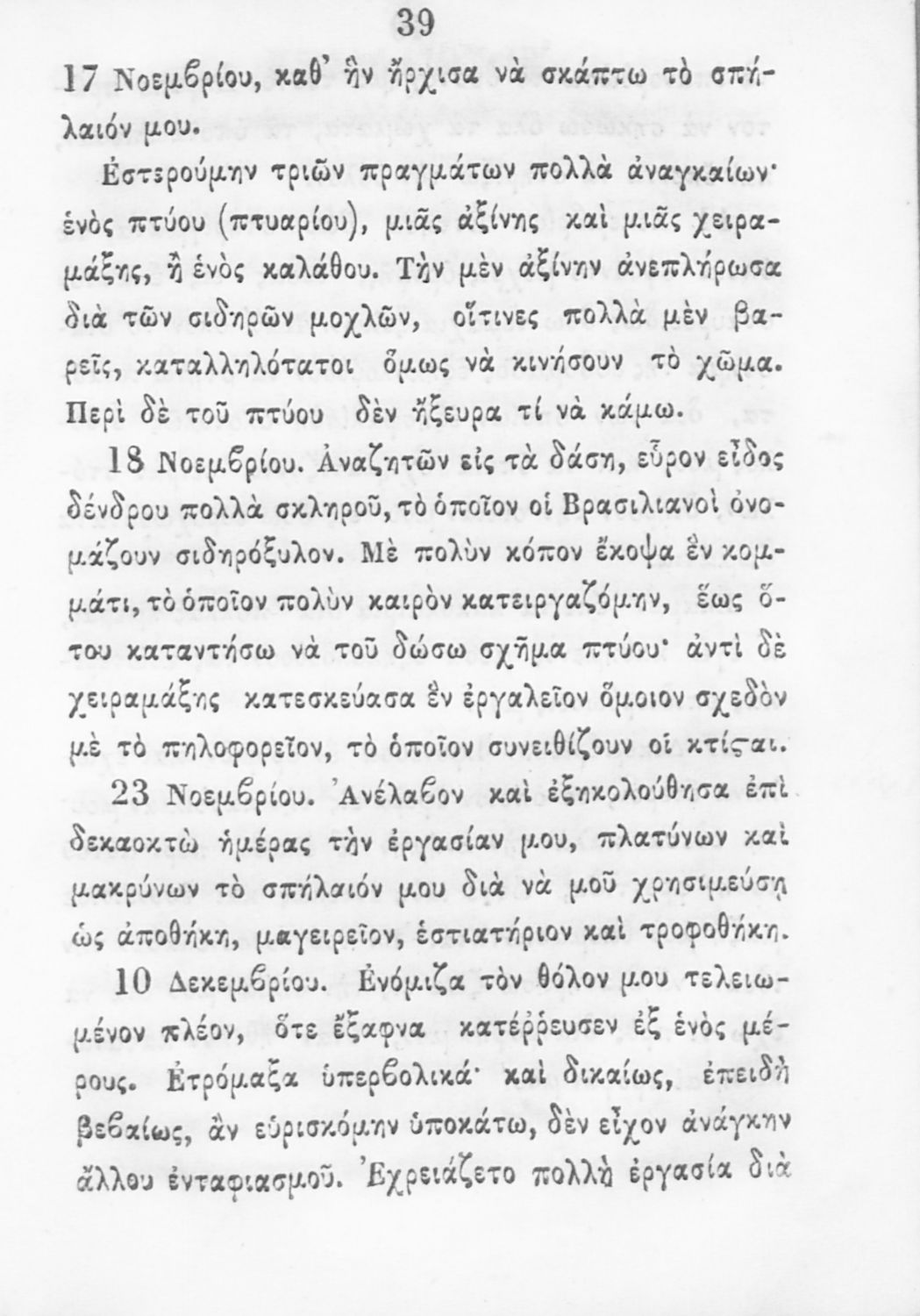 39

17 Νοεμβρίου, καθ' ἣν ἤρχισα νὰ σκάπτω τὸ σπήλαιόν μου.

Ἐστερούμην τριῶν πραγμάτων πολλὰ ἀναγκαίων· ἑνὸς πτύου (πτυαρίου), μιᾶς ἀξίνης καὶ μιᾶς χειραμάξης, ἢ ἑνὸς καλάθου. Τὴν μὲν ἀξίνην ἀνεπλήρωσα διὰ τῶν σιδηρῶν μοχλῶν, οἵτινες πολλὰ μὲν βαρεῖς, καταλληλότατοι ὅμως νὰ κινήσουν τὸ χῶμα. Περὶ δὲ τοῦ πτύου δὲν ἤξευρα τί νὰ κάμω.

18 Νοεμβρίου. Ἀναζητῶν εἰς τὰ δάση, εὗρον εἶδος δένδρου πολλὰ σκληροῦ, τὸ ὁποῖον οἱ Βρασιλιανοὶ ὀνομάζουν σιδηρόξυλον. Μὲ πολὺν κόπον ἔκοψα ἓν κομμάτι, τὸ ὁποῖον πολὺν καιρὸν κατειργαζόμην, ἕως ὅτου καταντήσω νὰ τοῦ δώσω σχῆμα πτύου· ἀντὶ δὲ χειραμάξης κατεσκεύασα ἓν ἐργαλεῖον ὅμοιον σχεδὸν μὲ τὸ πηλοφορεῖον, τὸ ὁποῖον συνειθίζουν οἱ κτίσται.

23 Νοεμβρίου. Ἀνέλαβον καὶ ἐξηκολούθησα ἐπὶ δεκαοκτὼ ἡμέρας τὴν ἐργασίαν μου, πλατύνων καὶ μακρύνων τὸ σπήλαιόν μου διὰ νὰ μοῦ χρησιμεύσῃ ὡς ἀποθήκη, μαγειρεῖον, ἑστιατήριον καὶ τροφοθήκη.

10 Δεκεμβρίου. Ἐνόμιζα τὸν θόλον μου τελειωμένον πλέον, ὅτε ἔξαφνα κατέῤῥευσεν ἐξ ἑνὸς μέρους. Ἐτρόμαξα ὑπερβολικά· καὶ δικαίως, ἐπειδὴ βεβαίως, ἂν εὑρισκόμην ὑποκάτω, δὲν εἶχον ἀνάγκην ἄλλου ἐνταφιασμοῦ. Ἐχρειάζετο πολλὴ ἐργασία διὰ